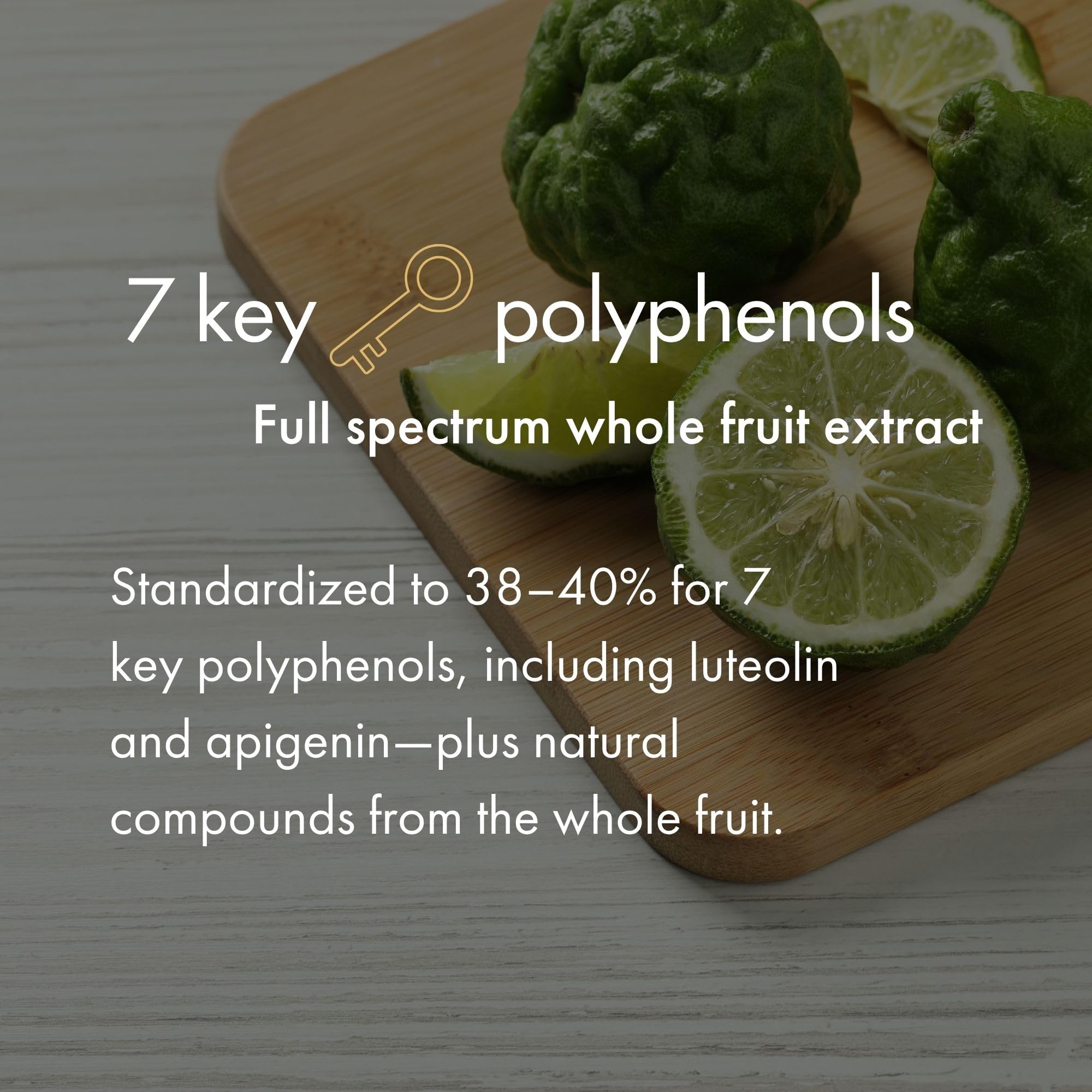 7 key polyphenols

Full spectrum whole fruit extract

Standardized to 38–40% for 7 key polyphenols, including luteolin and apigenin—plus natural compounds from the whole fruit.